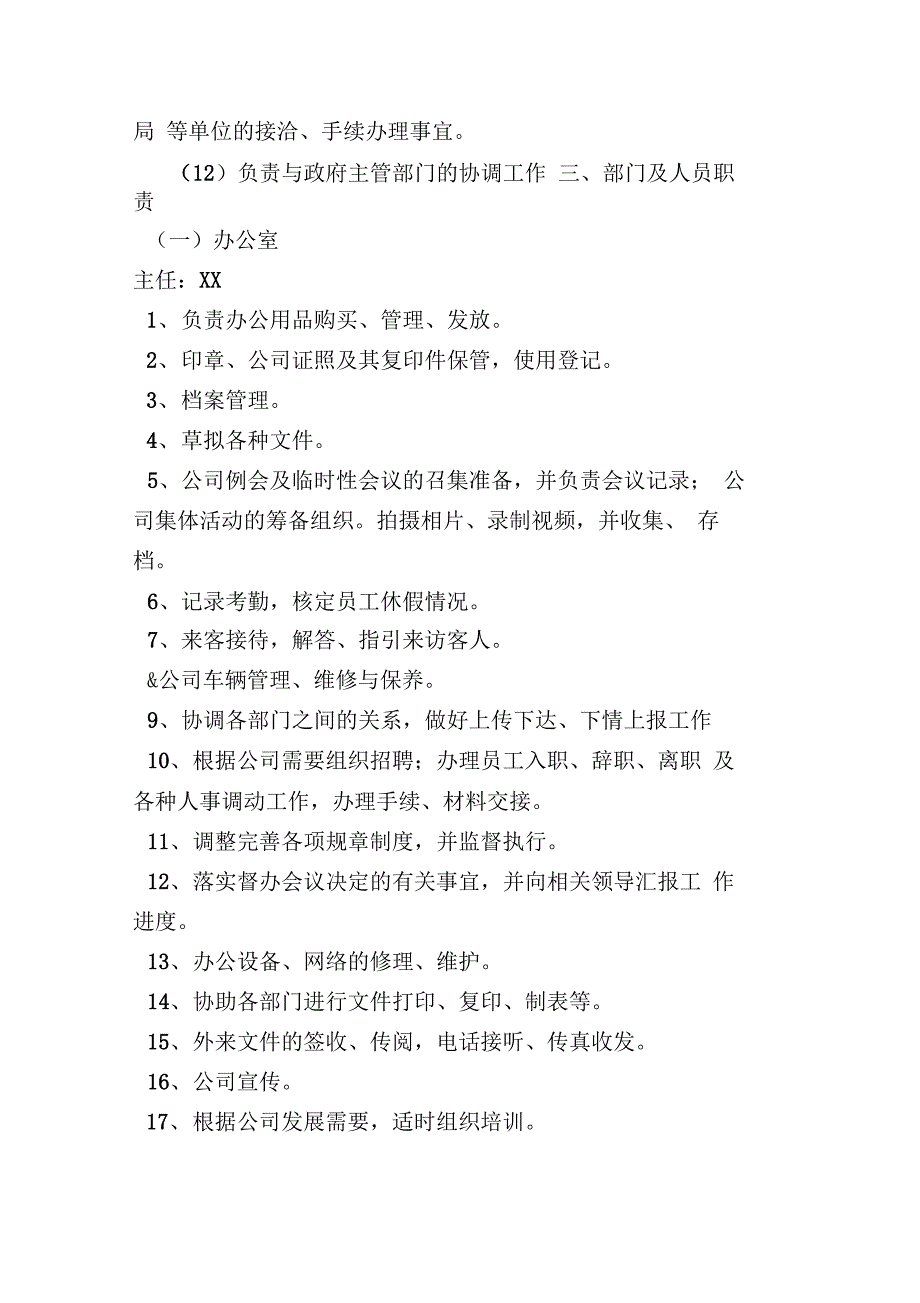 局 等单位的接洽、手续办理事宜。

（12）负责与政府主管部门的协调工作 三、部门及人员职责

（一）办公室

主任：XX

1、负责办公用品购买、管理、发放。

2、印章、公司证照及其复印件保管，使用登记。

3、档案管理。

4、草拟各种文件。

5、公司例会及临时性会议的召集准备，并负责会议记录； 公司集体活动的筹备组织。拍摄相片、录制视频，并收集、 存档。

6、记录考勤，核定员工休假情况。

7、来客接待，解答、指引来访客人。

&公司车辆管理、维修与保养。

9、协调各部门之间的关系，做好上传下达、下情上报工作

10、根据公司需要组织招聘；办理员工入职、辞职、离职 及各种人事调动工作，办理手续、材料交接。

11、调整完善各项规章制度，并监督执行。

12、落实督办会议决定的有关事宜，并向相关领导汇报工 作进度。

13、办公设备、网络的修理、维护。

14、协助各部门进行文件打印、复印、制表等。

15、外来文件的签收、传阅，电话接听、传真收发。

16、公司宣传。

17、根据公司发展需要，适时组织培训。